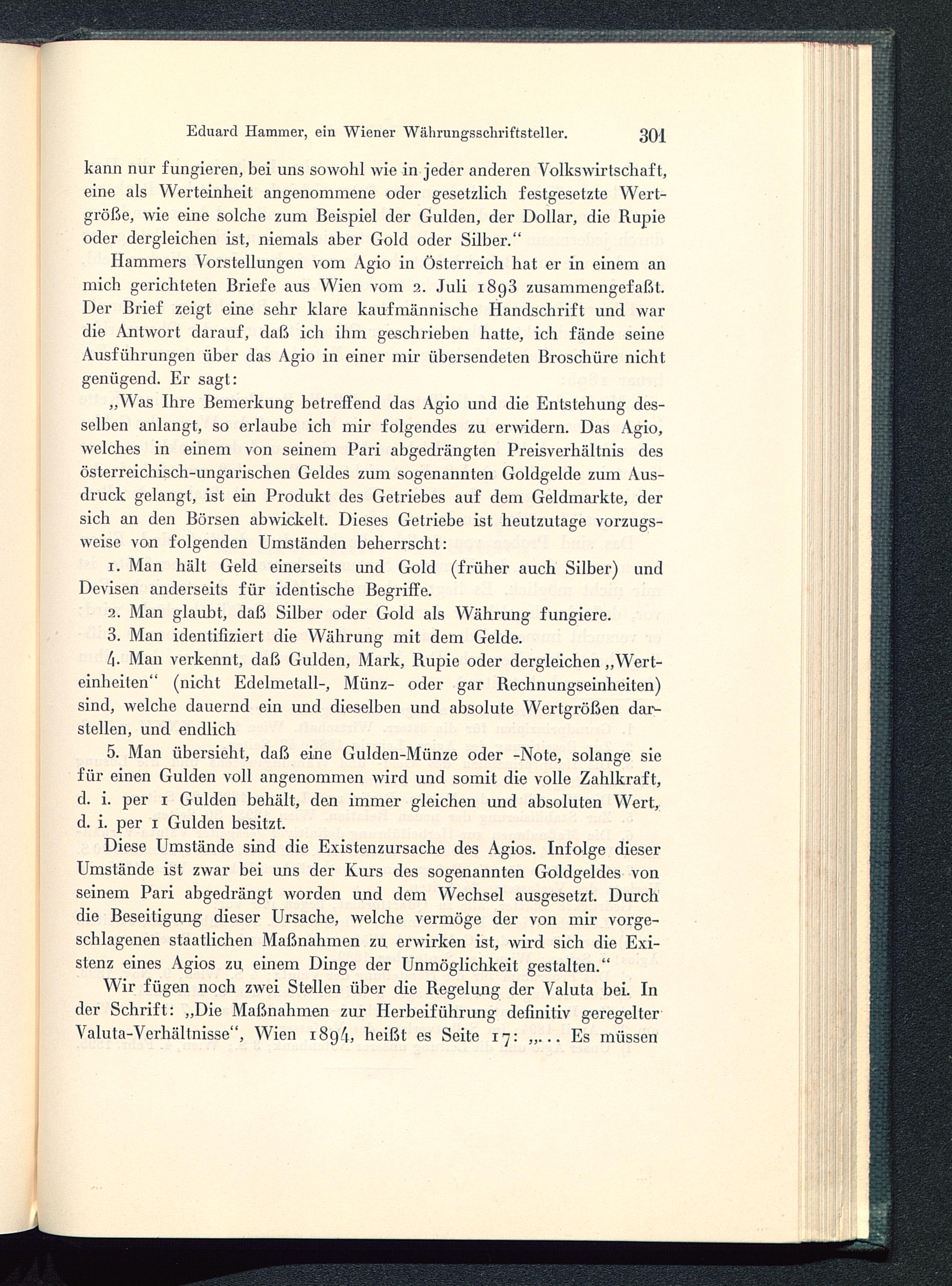 Eduard Hammer, ein Wiener Währungsschriftsteller. 301

kann nur fungieren, bei uns sowohl wie in jeder anderen Volkswirtschaft, eine als Werteinheit angenommene oder gesetzlich festgesetzte Wertgröße, wie eine solche zum Beispiel der Gulden, der Dollar, die Rupie oder dergleichen ist, niemals aber Gold oder Silber.“

Hammers Vorstellungen vom Agio in Österreich hat er in einem an mich gerichteten Briefe aus Wien vom 2. Juli 1893 zusammengefaßt. Der Brief zeigt eine sehr klare kaufmännische Handschrift und war die Antwort darauf, daß ich ihm geschrieben hatte, ich fände seine Ausführungen über das Agio in einer mir übersendeten Broschüre nicht genügend. Er sagt:

„Was Ihre Bemerkung betreffend das Agio und die Entstehung desselben anlangt, so erlaube ich mir folgendes zu erwidern. Das Agio, welches in einem von seinem Pari abgedrängten Preisverhältnis des österreichisch-ungarischen Geldes zum sogenannten Goldgelde zum Ausdruck gelangt, ist ein Produkt des Getriebes auf dem Geldmarkte, der sich an den Börsen abwickelt. Dieses Getriebe ist heutzutage vorzugsweise von folgenden Umständen beherrscht:

1. Man hält Geld einerseits und Gold (früher auch Silber) und Devisen anderseits für identische Begriffe.

2. Man glaubt, daß Silber oder Gold als Währung fungiere.

3. Man identifiziert die Währung mit dem Gelde.

4. Man verkennt, daß Gulden, Mark, Rupie oder dergleichen „Werteinheiten“ (nicht Edelmetall-, Münz- oder gar Rechnungseinheiten) sind, welche dauernd ein und dieselben und absolute Wertgrößen darstellen, und endlich

5. Man übersieht, daß eine Gulden-Münze oder -Note, solange sie für einen Gulden voll angenommen wird und somit die volle Zahlkraft, d. i. per 1 Gulden behält, den immer gleichen und absoluten Wert, d. i. per 1 Gulden besitzt.

Diese Umstände sind die Existenzursache des Agios. Infolge dieser Umstände ist zwar bei uns der Kurs des sogenannten Goldgeldes von seinem Pari abgedrängt worden und dem Wechsel ausgesetzt. Durch die Beseitigung dieser Ursache, welche vermöge der von mir vorgeschlagenen staatlichen Maßnahmen zu erwirken ist, wird sich die Existenz eines Agios zu einem Dinge der Unmöglichkeit gestalten.“

Wir fügen noch zwei Stellen über die Regelung der Valuta bei. In der Schrift: „Die Maßnahmen zur Herbeiführung definitiv geregelter Valuta-Verhältnisse“, Wien 1894, heißt es Seite 17: „... Es müssen